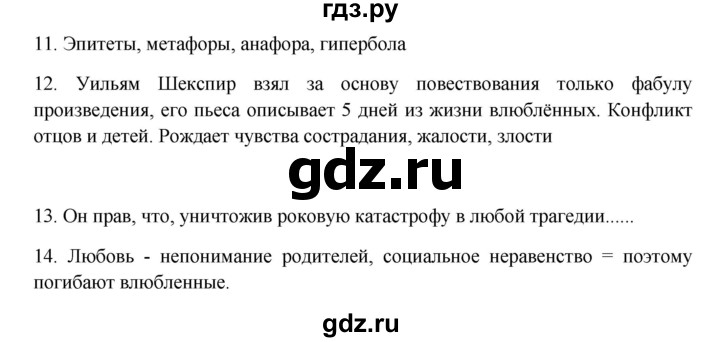 гдз.ру

11. Эпитеты, метафоры, анафора, гипербола

12. Уильям Шекспир взял за основу повествования только фабулу произведения, его пьеса описывает 5 дней из жизни влюблённых. Конфликт отцов и детей. Рождает чувства сострадания, жалости, злости

gdz.ru

13. Он прав, что, уничтожив роковую катастрофу в любой трагедии......

14. Любовь - непонимание родителей, социальное неравенство = поэтому погибают влюбленные.

gdz.ru